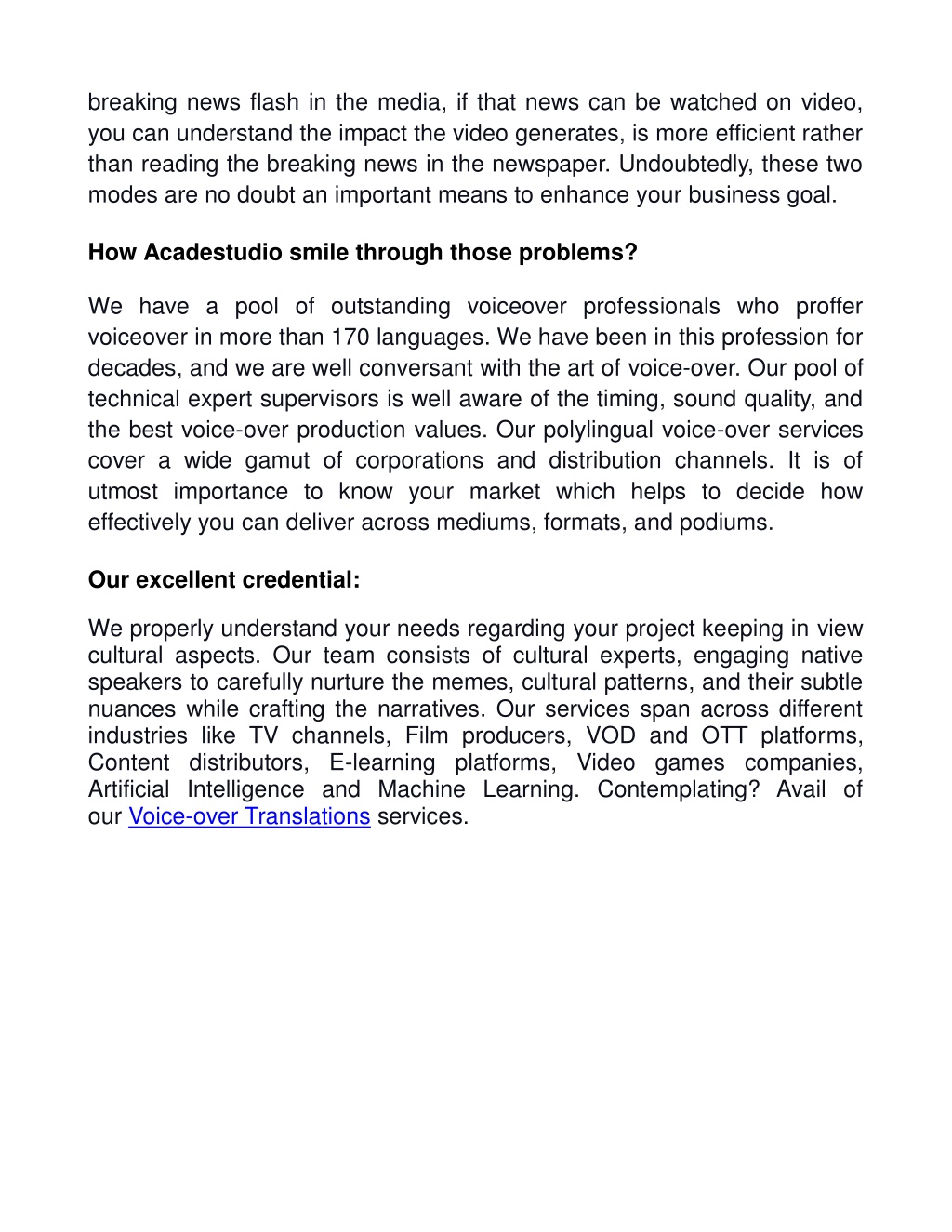 breaking news flash in the media, if that news can be watched on video, you can understand the impact the video generates, is more efficient rather than reading the breaking news in the newspaper. Undoubtedly, these two modes are no doubt an important means to enhance your business goal.

How Acadestudio smile through those problems?

We have a pool of outstanding voiceover professionals who proffer voiceover in more than 170 languages. We have been in this profession for decades, and we are well conversant with the art of voice-over. Our pool of technical expert supervisors is well aware of the timing, sound quality, and the best voice-over production values. Our polylingual voice-over services cover a wide gamut of corporations and distribution channels. It is of utmost importance to know your market which helps to decide how effectively you can deliver across mediums, formats, and podiums.

Our excellent credential:

We properly understand your needs regarding your project keeping in view cultural aspects. Our team consists of cultural experts, engaging native speakers to carefully nurture the memes, cultural patterns, and their subtle nuances while crafting the narratives. Our services span across different industries like TV channels, Film producers, VOD and OTT platforms, Content distributors, E-learning platforms, Video games companies, Artificial Intelligence and Machine Learning. Contemplating? Avail of our Voice-over Translations services.